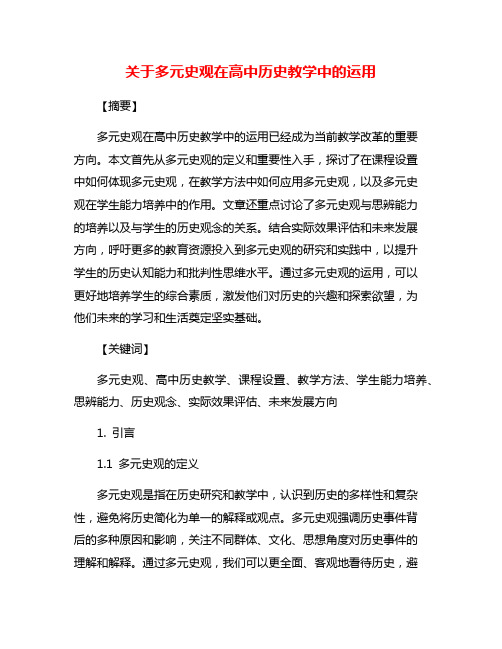 关于多元史观在高中历史教学中的运用

【摘要】

多元史观在高中历史教学中的运用已经成为当前教学改革的重要方向。本文首先从多元史观的定义和重要性入手，探讨了在课程设置中如何体现多元史观，在教学方法中如何应用多元史观，以及多元史观在学生能力培养中的作用。文章还重点讨论了多元史观与思辨能力的培养以及与学生的历史观念的关系。结合实际效果评估和未来发展方向，呼吁更多的教育资源投入到多元史观的研究和实践中，以提升学生的历史认知能力和批判性思维水平。通过多元史观的运用，可以更好地培养学生的综合素质，激发他们对历史的兴趣和探索欲望，为他们未来的学习和生活奠定坚实基础。

【关键词】

多元史观、高中历史教学、课程设置、教学方法、学生能力培养、思辨能力、历史观念、实际效果评估、未来发展方向

1. 引言

1.1 多元史观的定义

多元史观是指在历史研究和教学中，认识到历史的多样性和复杂性，避免将历史简化为单一的解释或观点。多元史观强调历史事件背后的多种原因和影响，关注不同群体、文化、思想角度对历史事件的理解和解释。通过多元史观，我们可以更全面、客观地看待历史，避